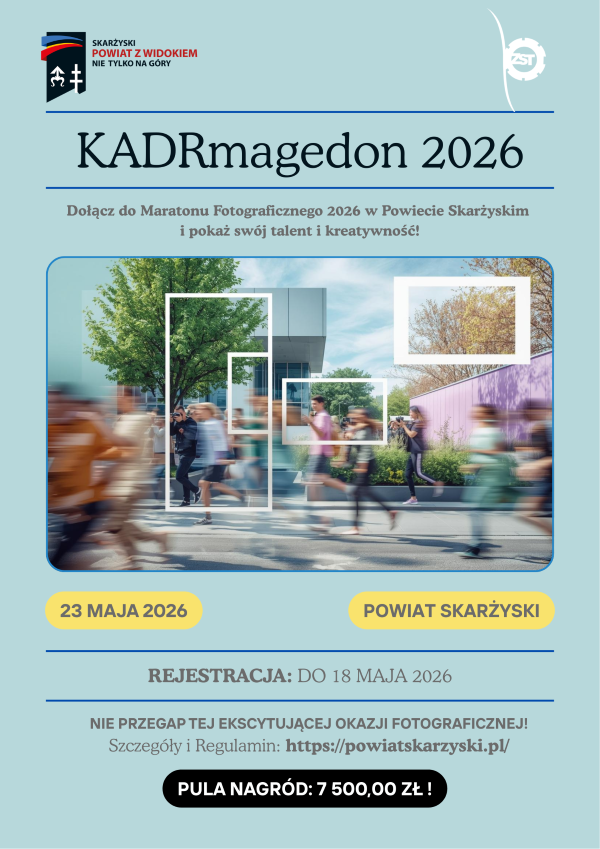 SKARŻYSKI
POWIAT Z WIDOKIEM
NIE TYLKO NA GÓRY

ZST

KADRmagedon 2026

Dołącz do Maratonu Fotograficznego 2026 w Powiecie Skarżyskim i pokaż swój talent i kreatywność!

23 MAJA 2026

POWIAT SKARŻYSKI

REJESTRACJA: DO 18 MAJA 2026

NIE PRZEGAP TEJ EKSCYTUJĄCEJ OKAZJI FOTOGRAFICZNEJ!
Szczegóły i Regulamin: https://powiatskarzyski.pl/

PULA NAGRÓD: 7 500,00 ZŁ !